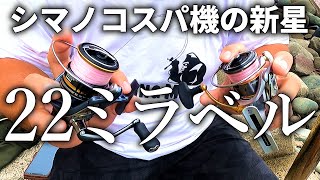 シマノコスパ機の新星

22ミラベル